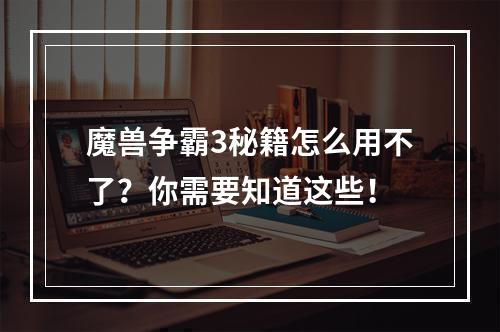 魔兽争霸3秘籍怎么用不了？你需要知道这些！